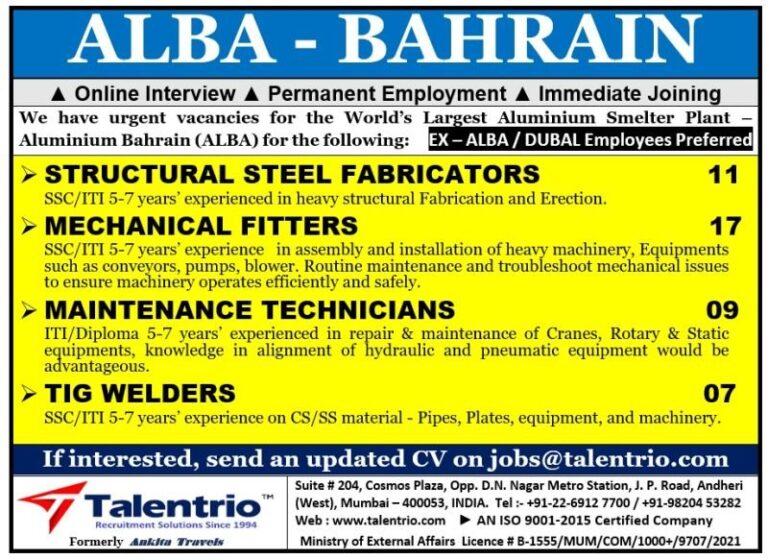 ALBA - BAHRAIN

▲ Online Interview ▲ Permanent Employment ▲ Immediate Joining

We have urgent vacancies for the World's Largest Aluminium Smelter Plant – Aluminium Bahrain (ALBA) for the following: EX – ALBA / DUBAL Employees Preferred

➢ STRUCTURAL STEEL FABRICATORS 11

SSC/ITI 5-7 years' experienced in heavy structural Fabrication and Erection.

➢ MECHANICAL FITTERS 17

SSC/ITI 5-7 years' experience in assembly and installation of heavy machinery, Equipments such as conveyors, pumps, blower. Routine maintenance and troubleshoot mechanical issues to ensure machinery operates efficiently and safely.

➢ MAINTENANCE TECHNICIANS 09

ITI/Diploma 5-7 years' experienced in repair & maintenance of Cranes, Rotary & Static equipments, knowledge in alignment of hydraulic and pneumatic equipment would be advantageous.

➢ TIG WELDERS 07

SSC/ITI 5-7 years' experience on CS/SS material - Pipes, Plates, equipment, and machinery.

If interested, send an updated CV on jobs@talentrio.com

Talentrio™
Recruitment Solutions Since 1994
Formerly Ankita Travels

Suite # 204, Cosmos Plaza, Opp. D.N. Nagar Metro Station, J. P. Road, Andheri (West), Mumbai – 400053, INDIA. Tel :- +91-22-6912 7700 / +91-98204 53282
Web : www.talentrio.com ► AN ISO 9001-2015 Certified Company
Ministry of External Affairs Licence # B-1555/MUM/COM/1000+/9707/2021